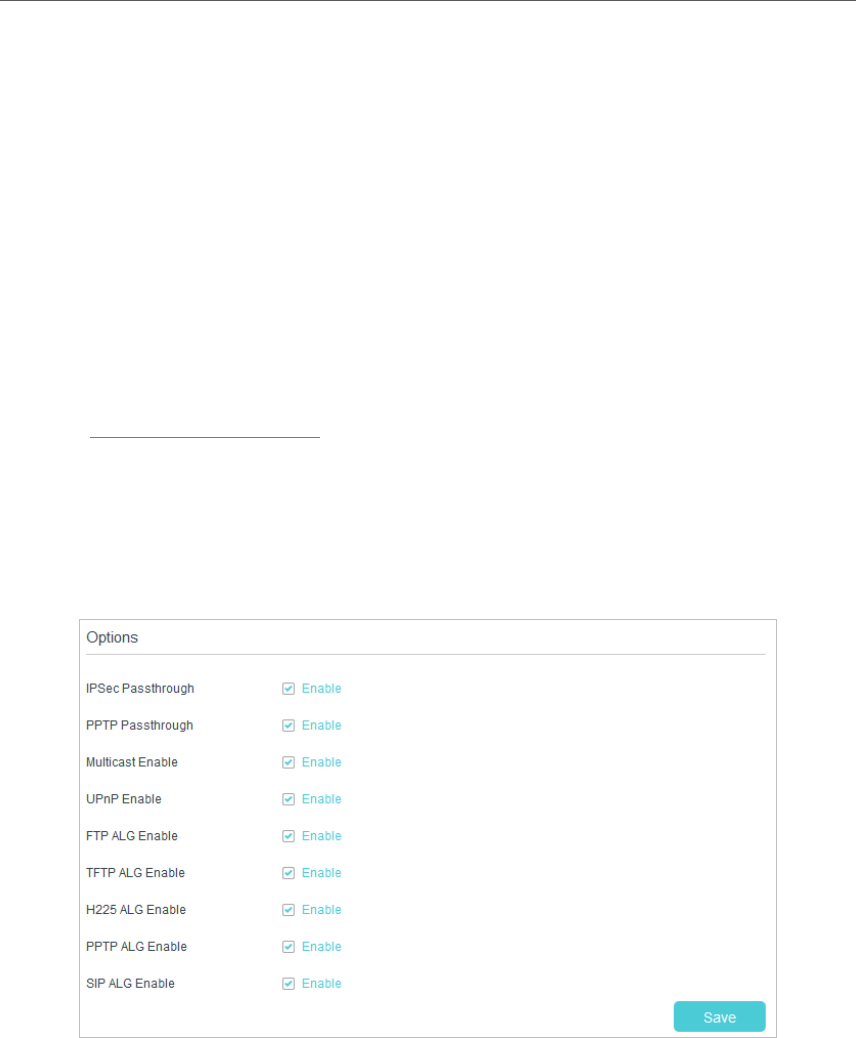 Options

IPSec Passthrough Enable

PPTP Passthrough Enable

Multicast Enable Enable

UPnP Enable Enable

FTP ALG Enable Enable

TFTP ALG Enable Enable

H225 ALG Enable Enable

PPTP ALG Enable Enable

SIP ALG Enable Enable

Save